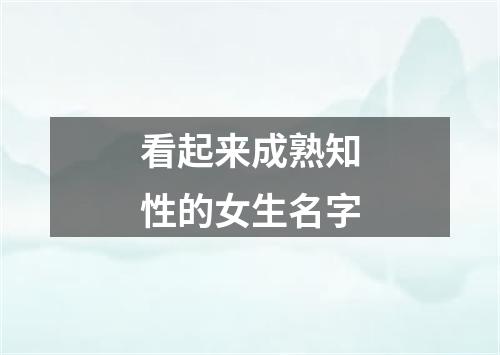 看起来成熟知性的女生名字